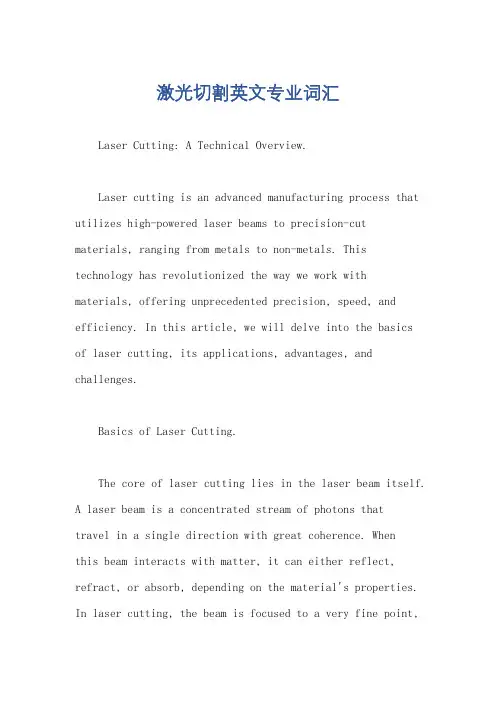 激光切割英文专业词汇

Laser Cutting: A Technical Overview.

Laser cutting is an advanced manufacturing process that utilizes high-powered laser beams to precision-cut materials, ranging from metals to non-metals. This technology has revolutionized the way we work with materials, offering unprecedented precision, speed, and efficiency. In this article, we will delve into the basics of laser cutting, its applications, advantages, and challenges.

Basics of Laser Cutting.

The core of laser cutting lies in the laser beam itself. A laser beam is a concentrated stream of photons that travel in a single direction with great coherence. When this beam interacts with matter, it can either reflect, refract, or absorb, depending on the material's properties. In laser cutting, the beam is focused to a very fine point,